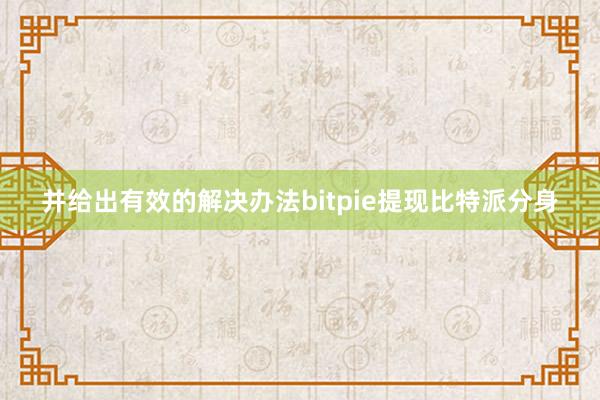 并给出有效的解决办法bitpie提现比特派分身